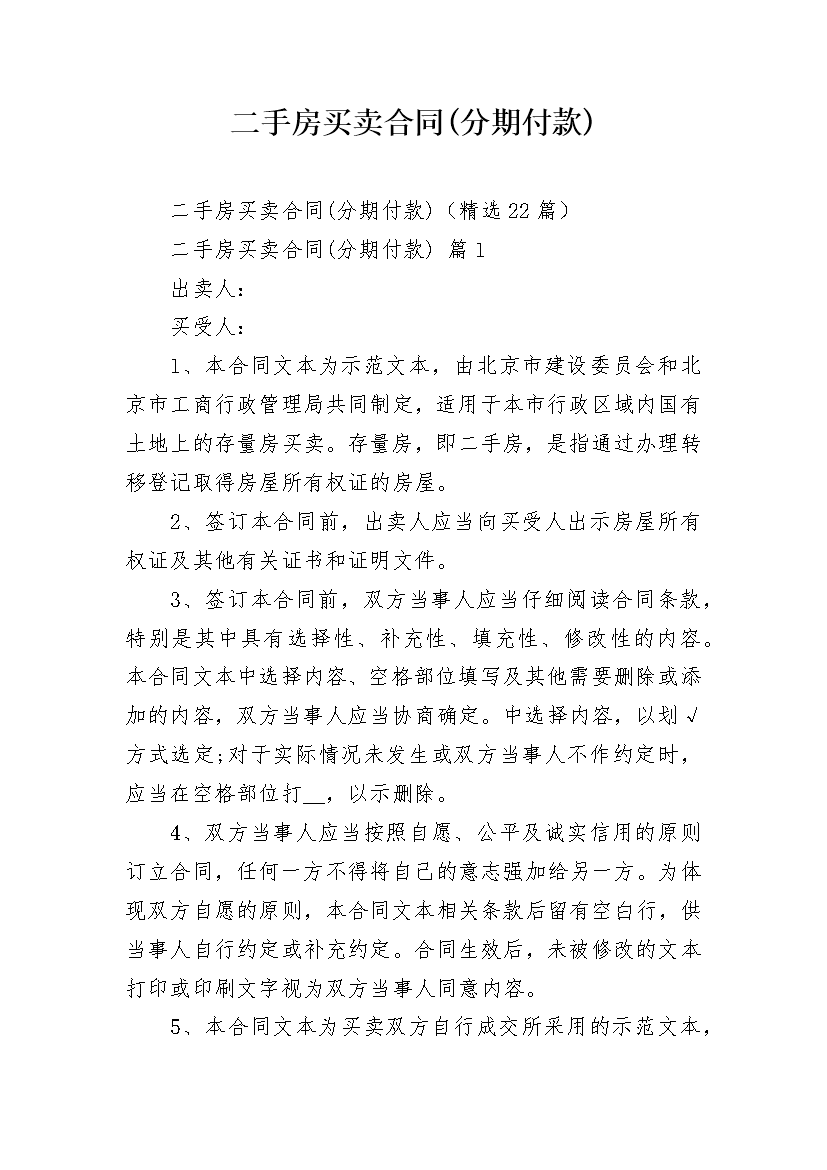 二手房买卖合同(分期付款)

二手房买卖合同(分期付款)（精选22篇）

二手房买卖合同(分期付款) 篇1

出卖人：

买受人：

1、本合同文本为示范文本，由北京市建设委员会和北京市工商行政管理局共同制定，适用于本市行政区域内国有土地上的存量房买卖。存量房，即二手房，是指通过办理转移登记取得房屋所有权证的房屋。

2、签订本合同前，出卖人应当向买受人出示房屋所有权证及其他有关证书和证明文件。

3、签订本合同前，双方当事人应当仔细阅读合同条款，特别是其中具有选择性、补充性、填充性、修改性的内容。本合同文本中选择内容、空格部位填写及其他需要删除或添加的内容，双方当事人应当协商确定。中选择内容，以划√方式选定;对于实际情况未发生或双方当事人不作约定时，应当在空格部位打__，以示删除。

4、双方当事人应当按照自愿、公平及诚实信用的原则订立合同，任何一方不得将自己的意志强加给另一方。为体现双方自愿的原则，本合同文本相关条款后留有空白行，供当事人自行约定或补充约定。合同生效后，未被修改的文本打印或印刷文字视为双方当事人同意内容。

5、本合同文本为买卖双方自行成交所采用的示范文本，